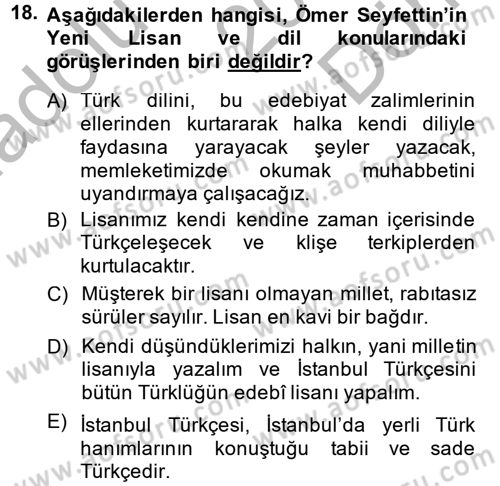 18. Aşağıdakilerden hangisi, Ömer Seyfettin'in Yeni Lisan ve dil konularındaki görüşlerinden biri değildir?

A) Türk dilini, bu edebiyat zalimlerinin ellerinden kurtararak halka kendi diliyle faydasına yarayacak şeyler yazacak, memleketimizde okumak muhabbetini uyandırmaya çalışacağız.

B) Lisanımız kendi kendine zaman içerisinde Türkçeleşecek ve klişe terkiplerden kurtulacaktır.

C) Müşterek bir lisanı olmayan millet, rabıtasız sürüler sayılır. Lisan en kavi bir bağdır.

D) Kendi düşündüklerimizi halkın, yani milletin lisanıyla yazalım ve İstanbul Türkçesini bütün Türklüğün edebî lisanı yapalım.

E) İstanbul Türkçesi, İstanbul'da yerli Türk hanımlarının konuştuğu tabii ve sade Türkçedir.

www.aofsoru.com